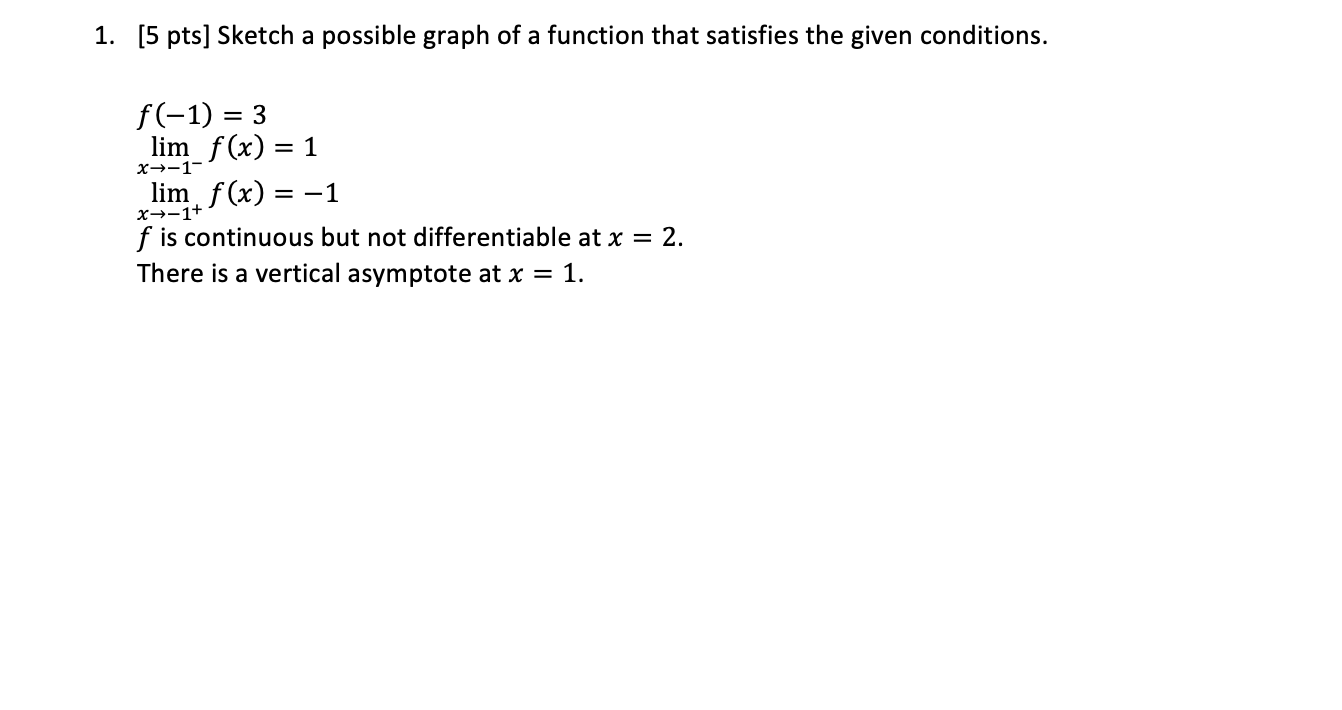 1. [5 pts] Sketch a possible graph of a function that satisfies the given conditions.

$f(-1) = 3$
$\lim_{x \to -1^-} f(x) = 1$
$\lim_{x \to -1^+} f(x) = -1$
$f$ is continuous but not differentiable at $x = 2$.
There is a vertical asymptote at $x = 1$.